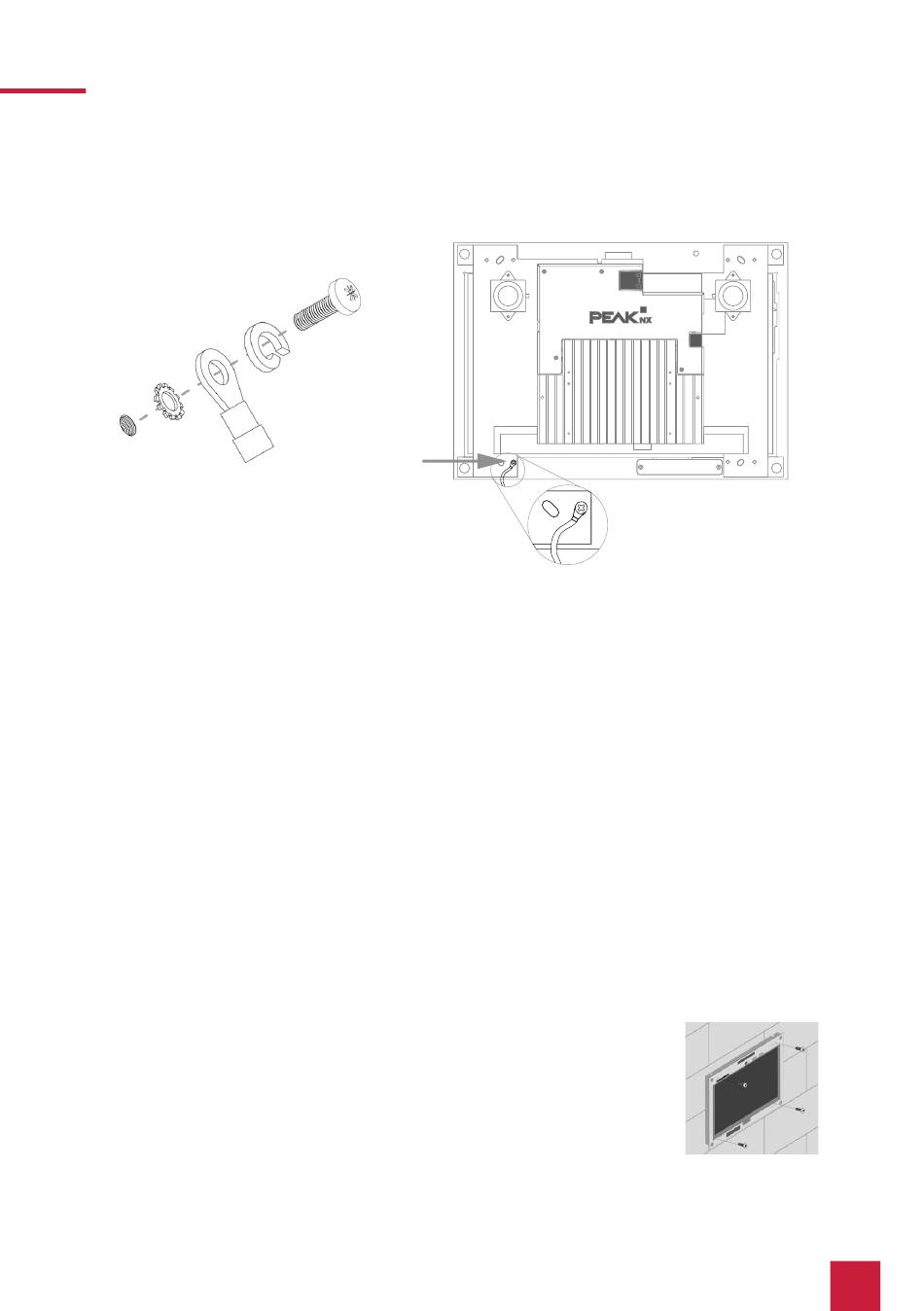 PEAK NX